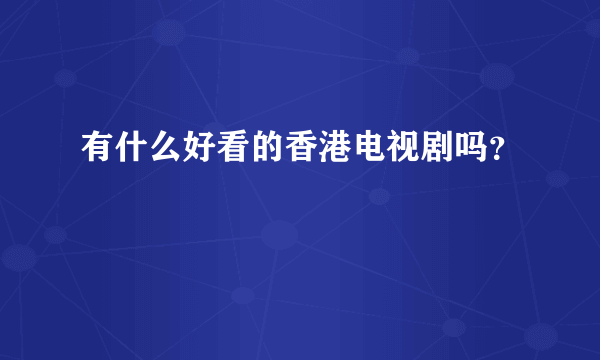 有什么好看的香港电视剧吗?